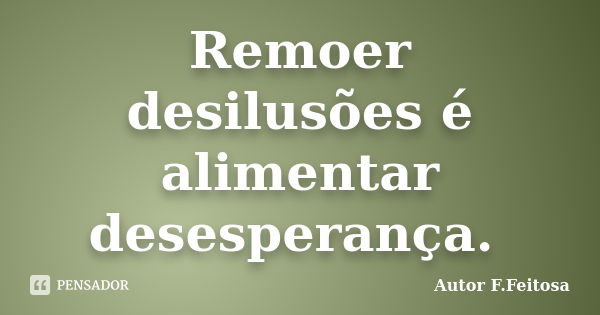 Remoer desilusões é alimentar desesperança.

PENSADOR

Autor F.Feitosa